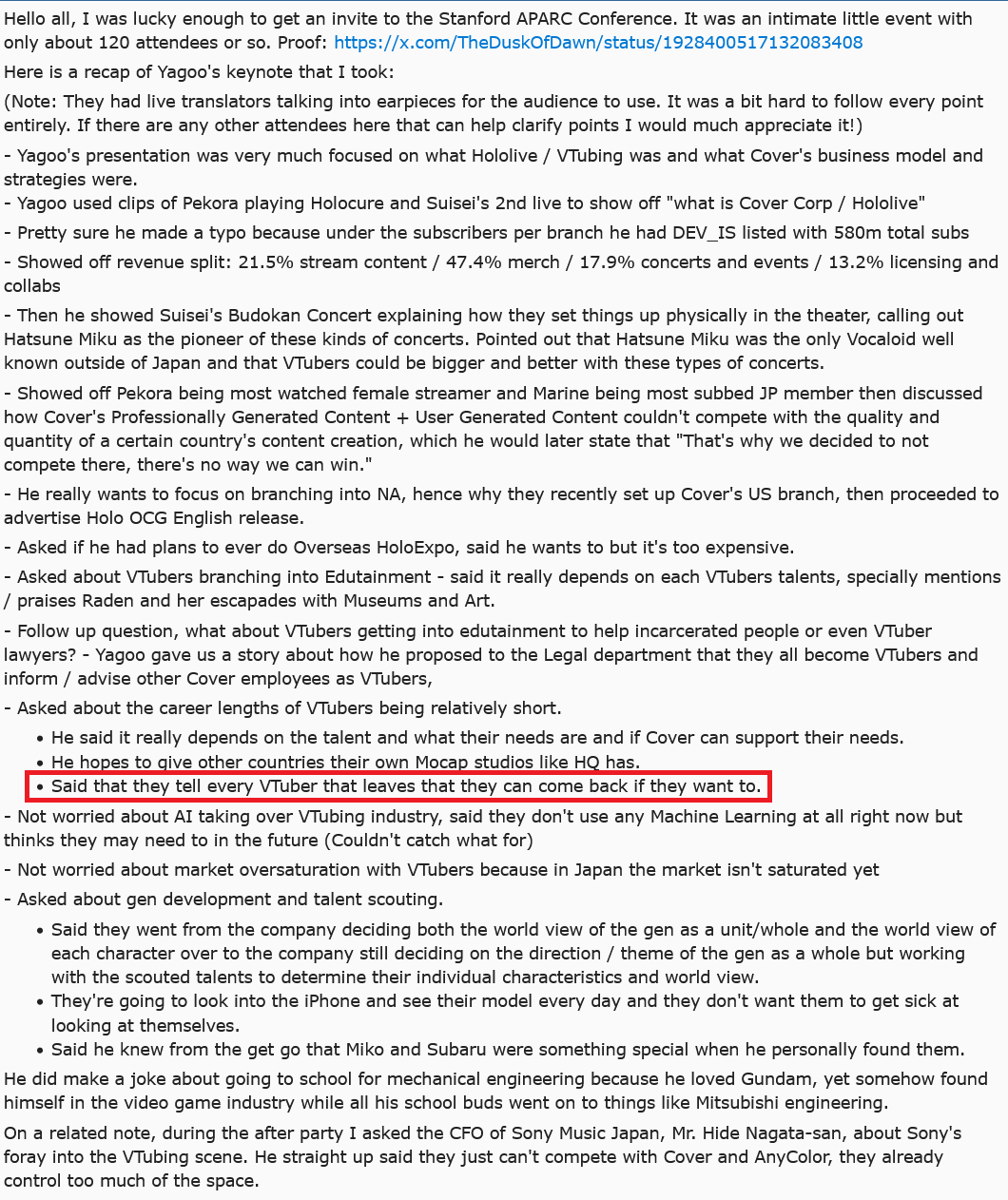 Hello all, I was lucky enough to get an invite to the Stanford APARC Conference. It was an intimate little event with only about 120 attendees or so. Proof: https://x.com/TheDuskOfDawn/status/1928400517132083408

Here is a recap of Yagoo's keynote that I took:

(Note: They had live translators talking into earpieces for the audience to use. It was a bit hard to follow every point entirely. If there are any other attendees here that can help clarify points I would much appreciate it!)

- Yagoo's presentation was very much focused on what Hololive / VTubing was and what Cover's business model and strategies were.

- Yagoo used clips of Pekora playing Holocure and Suisei's 2nd live to show off "what is Cover Corp / Hololive"

- Pretty sure he made a typo because under the subscribers per branch he had DEV_IS listed with 580m total subs

- Showed off revenue split: 21.5% stream content / 47.4% merch / 17.9% concerts and events / 13.2% licensing and collabs

- Then he showed Suisei's Budokan Concert explaining how they set things up physically in the theater, calling out Hatsune Miku as the pioneer of these kinds of concerts. Pointed out that Hatsune Miku was the only Vocaloid well known outside of Japan and that VTubers could be bigger and better with these types of concerts.

- Showed off Pekora being most watched female streamer and Marine being most subbed JP member then discussed how Cover's Professionally Generated Content + User Generated Content couldn't compete with the quality and quantity of a certain country's content creation, which he would later state that "That's why we decided to not compete there, there's no way we can win."

- He really wants to focus on branching into NA, hence why they recently set up Cover's US branch, then proceeded to advertise Holo OCG English release.

- Asked if he had plans to ever do Overseas HoloExpo, said he wants to but it's too expensive.

- Asked about VTubers branching into Edutainment - said it really depends on each VTubers talents, specially mentions / praises Raden and her escapades with Museums and Art.

- Follow up question, what about VTubers getting into edutainment to help incarcerated people or even VTuber lawyers? - Yagoo gave us a story about how he proposed to the Legal department that they all become VTubers and inform / advise other Cover employees as VTubers,

- Asked about the career lengths of VTubers being relatively short.

• He said it really depends on the talent and what their needs are and if Cover can support their needs.
• He hopes to give other countries their own Mocap studios like HQ has.
• Said that they tell every VTuber that leaves that they can come back if they want to.

- Not worried about AI taking over VTubing industry, said they don't use any Machine Learning at all right now but thinks they may need to in the future (Couldn't catch what for)

- Not worried about market oversaturation with VTubers because in Japan the market isn't saturated yet

- Asked about gen development and talent scouting.

• Said they went from the company deciding both the world view of the gen as a unit/whole and the world view of each character over to the company still deciding on the direction / theme of the gen as a whole but working with the scouted talents to determine their individual characteristics and world view.
• They're going to look into the iPhone and see their model every day and they don't want them to get sick at looking at themselves.
• Said he knew from the get go that Miko and Subaru were something special when he personally found them.

He did make a joke about going to school for mechanical engineering because he loved Gundam, yet somehow found himself in the video game industry while all his school buds went on to things like Mitsubishi engineering.

On a related note, during the after party I asked the CFO of Sony Music Japan, Mr. Hide Nagata-san, about Sony's foray into the VTubing scene. He straight up said they just can't compete with Cover and AnyColor, they already control too much of the space.